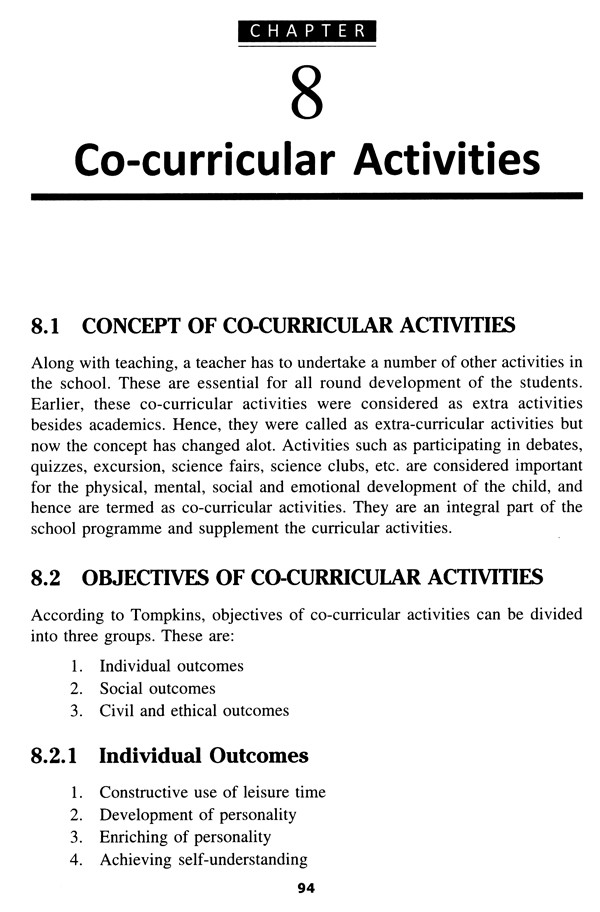 CHAPTER

8

Co-curricular Activities

8.1 CONCEPT OF CO-CURRICULAR ACTIVITIES

Along with teaching, a teacher has to undertake a number of other activities in the school. These are essential for all round development of the students. Earlier, these co-curricular activities were considered as extra activities besides academics. Hence, they were called as extra-curricular activities but now the concept has changed alot. Activities such as participating in debates, quizzes, excursion, science fairs, science clubs, etc. are considered important for the physical, mental, social and emotional development of the child, and hence are termed as co-curricular activities. They are an integral part of the school programme and supplement the curricular activities.

8.2 OBJECTIVES OF CO-CURRICULAR ACTIVITIES

According to Tompkins, objectives of co-curricular activities can be divided into three groups. These are:

1. Individual outcomes
2. Social outcomes
3. Civil and ethical outcomes

8.2.1 Individual Outcomes

1. Constructive use of leisure time
2. Development of personality
3. Enriching of personality
4. Achieving self-understanding

94